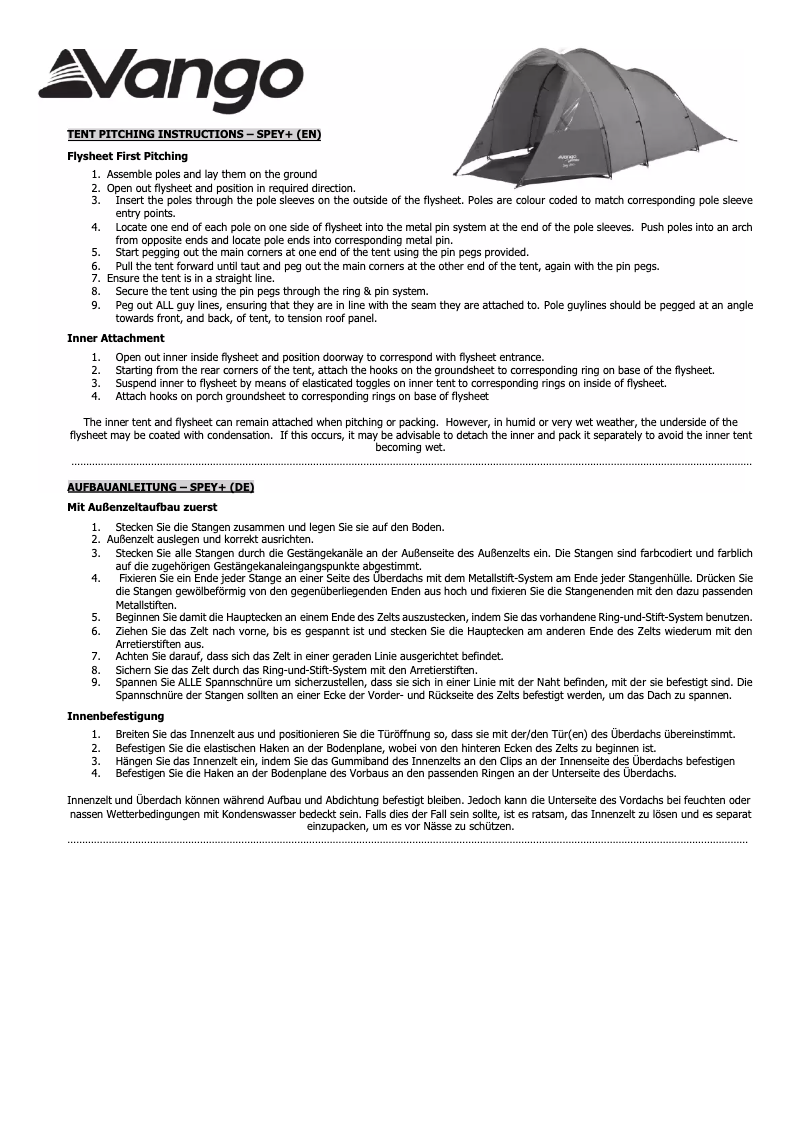 Vango

TENT PITCHING INSTRUCTIONS – SPEY+ (EN)

Flysheet First Pitching

1. Assemble poles and lay them on the ground
2. Open out flysheet and position in required direction.
3. Insert the poles through the pole sleeves on the outside of the flysheet. Poles are colour coded to match corresponding pole sleeve entry points.
4. Locate one end of each pole on one side of flysheet into the metal pin system at the end of the pole sleeves. Push poles into an arch from opposite ends and locate pole ends into corresponding metal pin.
5. Start pegging out the main corners at one end of the tent using the pin pegs provided.
6. Pull the tent forward until taut and peg out the main corners at the other end of the tent, again with the pin pegs.
7. Ensure the tent is in a straight line.
8. Secure the tent using the pin pegs through the ring & pin system.
9. Peg out ALL guy lines, ensuring that they are in line with the seam they are attached to. Pole guylines should be pegged at an angle towards front, and back, of tent, to tension roof panel.

Inner Attachment

1. Open out inner inside flysheet and position doorway to correspond with flysheet entrance.
2. Starting from the rear corners of the tent, attach the hooks on the groundsheet to corresponding ring on base of the flysheet.
3. Suspend inner to flysheet by means of elasticated toggles on inner tent to corresponding rings on inside of flysheet.
4. Attach hooks on porch groundsheet to corresponding rings on base of flysheet

The inner tent and flysheet can remain attached when pitching or packing. However, in humid or very wet weather, the underside of the flysheet may be coated with condensation. If this occurs, it may be advisable to detach the inner and pack it separately to avoid the inner tent becoming wet.

AUFBAUANLEITUNG – SPEY+ (DE)

Mit Außenzeltaufbau zuerst

1. Stecken Sie die Stangen zusammen und legen Sie sie auf den Boden.
2. Außenzelt auslegen und korrekt ausrichten.
3. Stecken Sie alle Stangen durch die Gestängekanäle an der Außenseite des Außenzelts ein. Die Stangen sind farbcodiert und farblich auf die zugehörigen Gestängekanaleingangspunkte abgestimmt.
4. Fixieren Sie ein Ende jeder Stange an einer Seite des Überdachs mit dem Metallstift-System am Ende jeder Stangenhülle. Drücken Sie die Stangen gewölbeförmig von den gegenüberliegenden Enden aus hoch und fixieren Sie die Stangenenden mit den dazu passenden Metallstiften.
5. Beginnen Sie damit die Hauptecken an einem Ende des Zelts auszustecken, indem Sie das vorhandene Ring-und-Stift-System benutzen.
6. Ziehen Sie das Zelt nach vorne, bis es gespannt ist und stecken Sie die Hauptecken am anderen Ende des Zelts wiederum mit den Arretierstiften aus.
7. Achten Sie darauf, dass sich das Zelt in einer geraden Linie ausgerichtet befindet.
8. Sichern Sie das Zelt durch das Ring-und-Stift-System mit den Arretierstiften.
9. Spannen Sie ALLE Spannschnüre um sicherzustellen, dass sie sich in einer Linie mit der Naht befinden, mit der sie befestigt sind. Die Spannschnüre der Stangen sollten an einer Ecke der Vorder- und Rückseite des Zelts befestigt werden, um das Dach zu spannen.

Innenbefestigung

1. Breiten Sie das Innenzelt aus und positionieren Sie die Türöffnung so, dass sie mit der/den Tür(en) des Überdachs übereinstimmt.
2. Befestigen Sie die elastischen Haken an der Bodenplane, wobei von den hinteren Ecken des Zelts zu beginnen ist.
3. Hängen Sie das Innenzelt ein, indem Sie das Gummiband des Innenzelts an den Clips an der Innenseite des Überdachs befestigen
4. Befestigen Sie die Haken an der Bodenplane des Vorbaus an den passenden Ringen an der Unterseite des Überdachs.

Innenzelt und Überdach können während Aufbau und Abdichtung befestigt bleiben. Jedoch kann die Unterseite des Vordachs bei feuchten oder nassen Wetterbedingungen mit Kondenswasser bedeckt sein. Falls dies der Fall sein sollte, ist es ratsam, das Innenzelt zu lösen und es separat einzupacken, um es vor Nässe zu schützen.